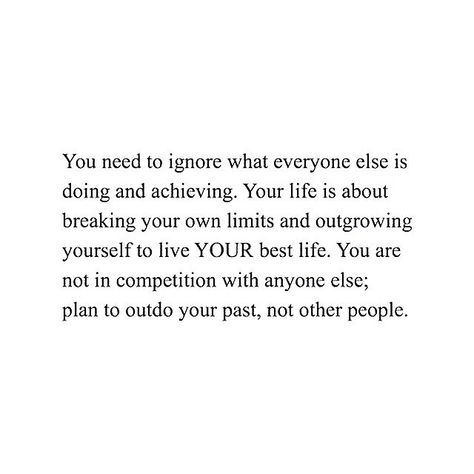 You need to ignore what everyone else is doing and achieving. Your life is about breaking your own limits and outgrowing yourself to live YOUR best life. You are not in competition with anyone else; plan to outdo your past, not other people.